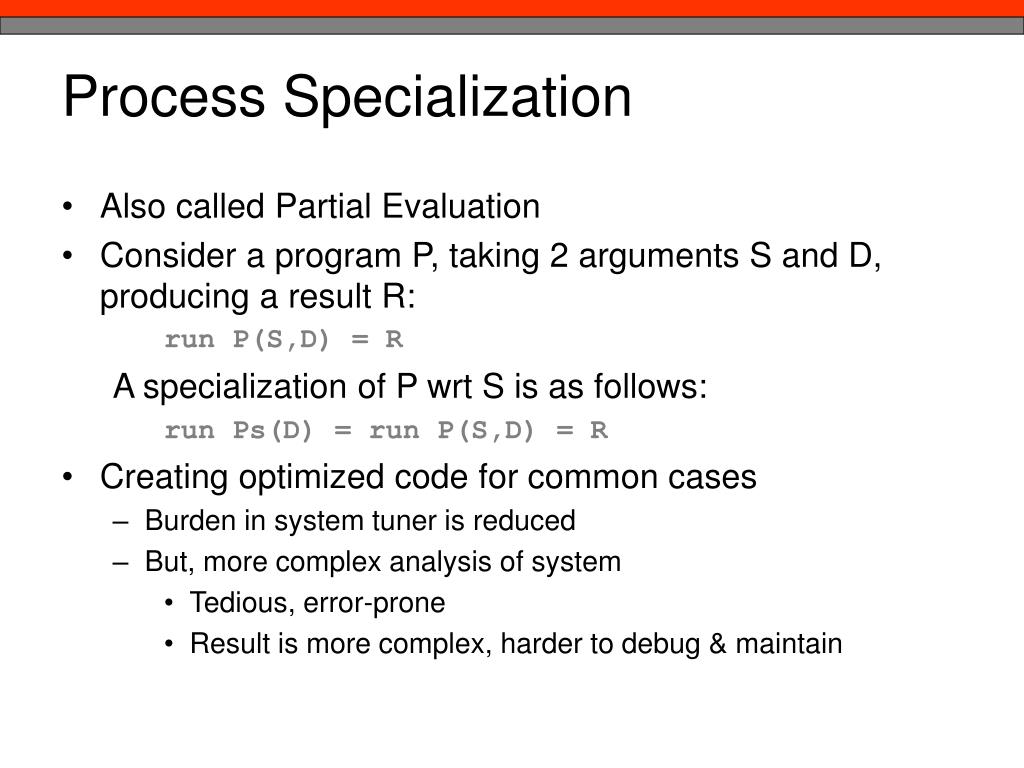 Process Specialization

• Also called Partial Evaluation

• Consider a program P, taking 2 arguments S and D, producing a result R:

run P(S,D) = R

A specialization of P wrt S is as follows:

run Ps(D) = run P(S,D) = R

• Creating optimized code for common cases

– Burden in system tuner is reduced

– But, more complex analysis of system

• Tedious, error-prone

• Result is more complex, harder to debug & maintain